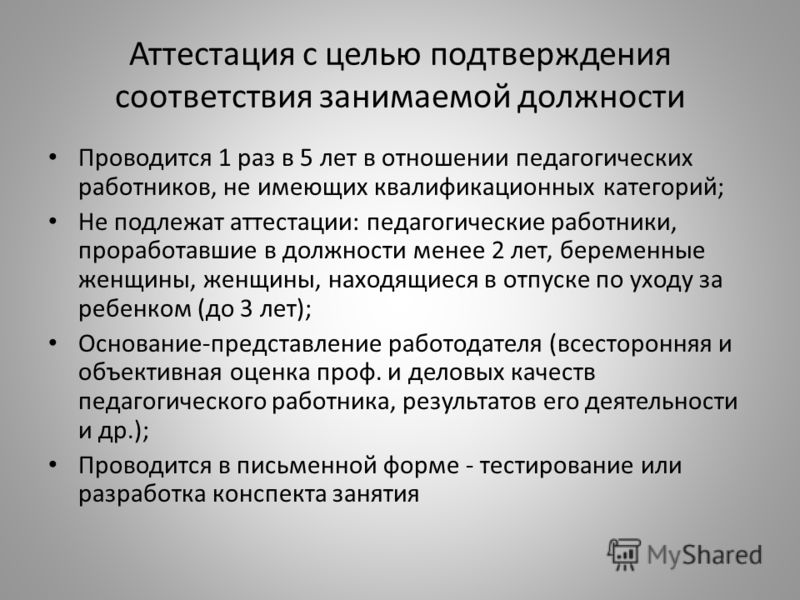 Аттестация с целью подтверждения соответствия занимаемой должности

• Проводится 1 раз в 5 лет в отношении педагогических работников, не имеющих квалификационных категорий;
• Не подлежат аттестации: педагогические работники, проработавшие в должности менее 2 лет, беременные женщины, женщины, находящиеся в отпуске по уходу за ребенком (до 3 лет);
• Основание-представление работодателя (всесторонняя и объективная оценка проф. и деловых качеств педагогического работника, результатов его деятельности и др.);
• Проводится в письменной форме - тестирование или разработка конспекта занятия

MyShared